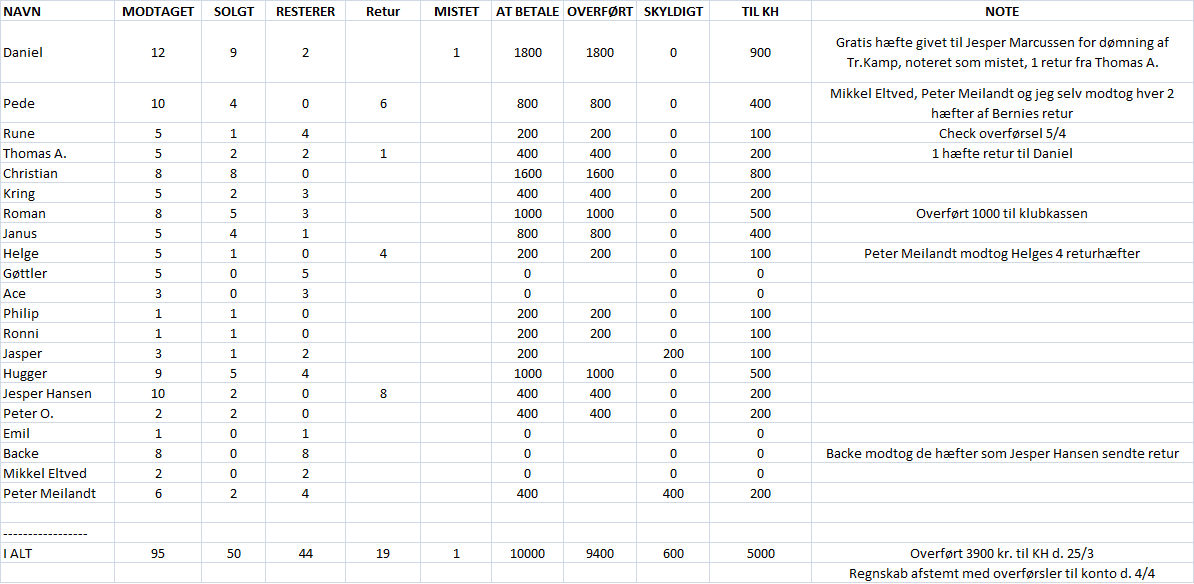 | NAVN | MODTAGET | SOLGT | RESTERER | Retur | MISTET | AT BETALE | OVERFØRT | SKYLDIGT | TIL KH | NOTE |
|---|---|---|---|---|---|---|---|---|---|---|
| Daniel | 12 | 9 | 2 | | 1 | 1800 | 1800 | 0 | 900 | Gratis hæfte givet til Jesper Marcussen for dømning af Tr.Kamp, noteret som mistet, 1 retur fra Thomas A. |
| Pede | 10 | 4 | 0 | 6 | | 800 | 800 | 0 | 400 | Mikkel Eltved, Peter Meilandt og jeg selv modtog hver 2 hæfter af Bernies retur |
| Rune | 5 | 1 | 4 | | | 200 | 200 | 0 | 100 | Check overførsel 5/4 |
| Thomas A. | 5 | 2 | 2 | 1 | | 400 | 400 | 0 | 200 | 1 hæfte retur til Daniel |
| Christian | 8 | 8 | 0 | | | 1600 | 1600 | 0 | 800 | |
| Kring | 5 | 2 | 3 | | | 400 | 400 | 0 | 200 | |
| Roman | 8 | 5 | 3 | | | 1000 | 1000 | 0 | 500 | Overført 1000 til klubkassen |
| Janus | 5 | 4 | 1 | | | 800 | 800 | 0 | 400 | |
| Helge | 5 | 1 | 0 | 4 | | 200 | 200 | 0 | 100 | Peter Meilandt modtog Helges 4 returhæfter |
| Gøttler | 5 | 0 | 5 | | | 0 | | 0 | 0 | |
| Ace | 3 | 0 | 3 | | | 0 | | 0 | 0 | |
| Philip | 1 | 1 | 0 | | | 200 | 200 | 0 | 100 | |
| Ronni | 1 | 1 | 0 | | | 200 | 200 | 0 | 100 | |
| Jasper | 3 | 1 | 2 | | | 200 | | 200 | 100 | |
| Hugger | 9 | 5 | 4 | | | 1000 | 1000 | 0 | 500 | |
| Jesper Hansen | 10 | 2 | 0 | 8 | | 400 | 400 | 0 | 200 | |
| Peter O. | 2 | 2 | 0 | | | 400 | 400 | 0 | 200 | |
| Emil | 1 | 0 | 1 | | | 0 | | 0 | 0 | |
| Backe | 8 | 0 | 8 | | | 0 | | 0 | 0 | Backe modtog de hæfter som Jesper Hansen sendte retur |
| Mikkel Eltved | 2 | 0 | 2 | | | 0 | | 0 | 0 | |
| Peter Meilandt | 6 | 2 | 4 | | | 400 | | 400 | 200 | |
| | | | | | | | | | | |
| ----------------- | | | | | | | | | | |
| I ALT | 95 | 50 | 44 | 19 | 1 | 10000 | 9400 | 600 | 5000 | Overført 3900 kr. til KH d. 25/3 |
| | | | | | | | | | | Regnskab afstemt med overførsler til konto d. 4/4 |